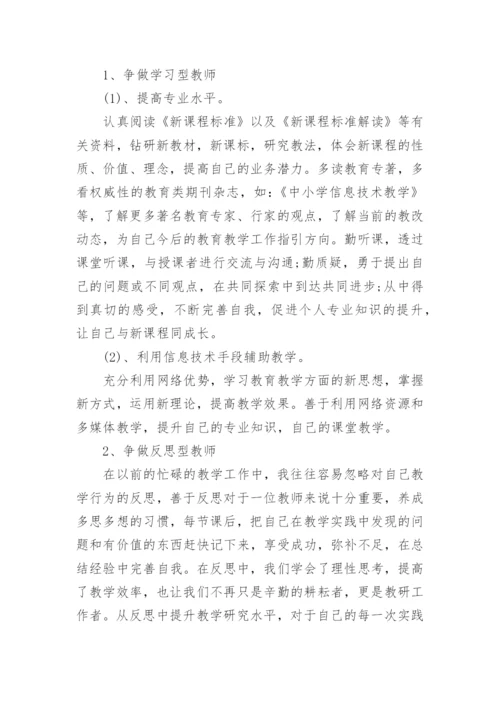 1、争做学习型教师

(1)、提高专业水平。

认真阅读《新课程标准》以及《新课程标准解读》等有关资料，钻研新教材，新课标，研究教法，体会新课程的性质、价值、理念，提高自己的业务潜力。多读教育专著，多看权威性的教育类期刊杂志，如：《中小学信息技术教学》等，了解更多著名教育专家、行家的观点，了解当前的教改动态，为自己今后的教育教学工作指引方向。勤听课，透过课堂听课，与授课者进行交流与沟通;勤质疑，勇于提出自己的问题或不同观点，在共同探索中到达共同进步;从中得到真切的感受，不断完善自我，促进个人专业知识的提升，让自己与新课程同成长。

(2)、利用信息技术手段辅助教学。

充分利用网络优势，学习教育教学方面的新思想，掌握新方式，运用新理论，提高教学效果。善于利用网络资源和多媒体教学，提升自己的专业知识，自己的课堂教学。

2、争做反思型教师

在以前的忙碌的教学工作中，我往往容易忽略对自己教学行为的反思，善于反思对于一位教师来说十分重要，养成多思多想的习惯，每节课后，把自己在教学实践中发现的问题和有价值的东西赶快记下来，享受成功，弥补不足，在总结经验中完善自我。在反思中，我们学会了理性思考，提高了教学效率，也让我们不再只是辛勤的耕耘者，更是教研工作者。从反思中提升教学研究水平，对于自己的每一次实践